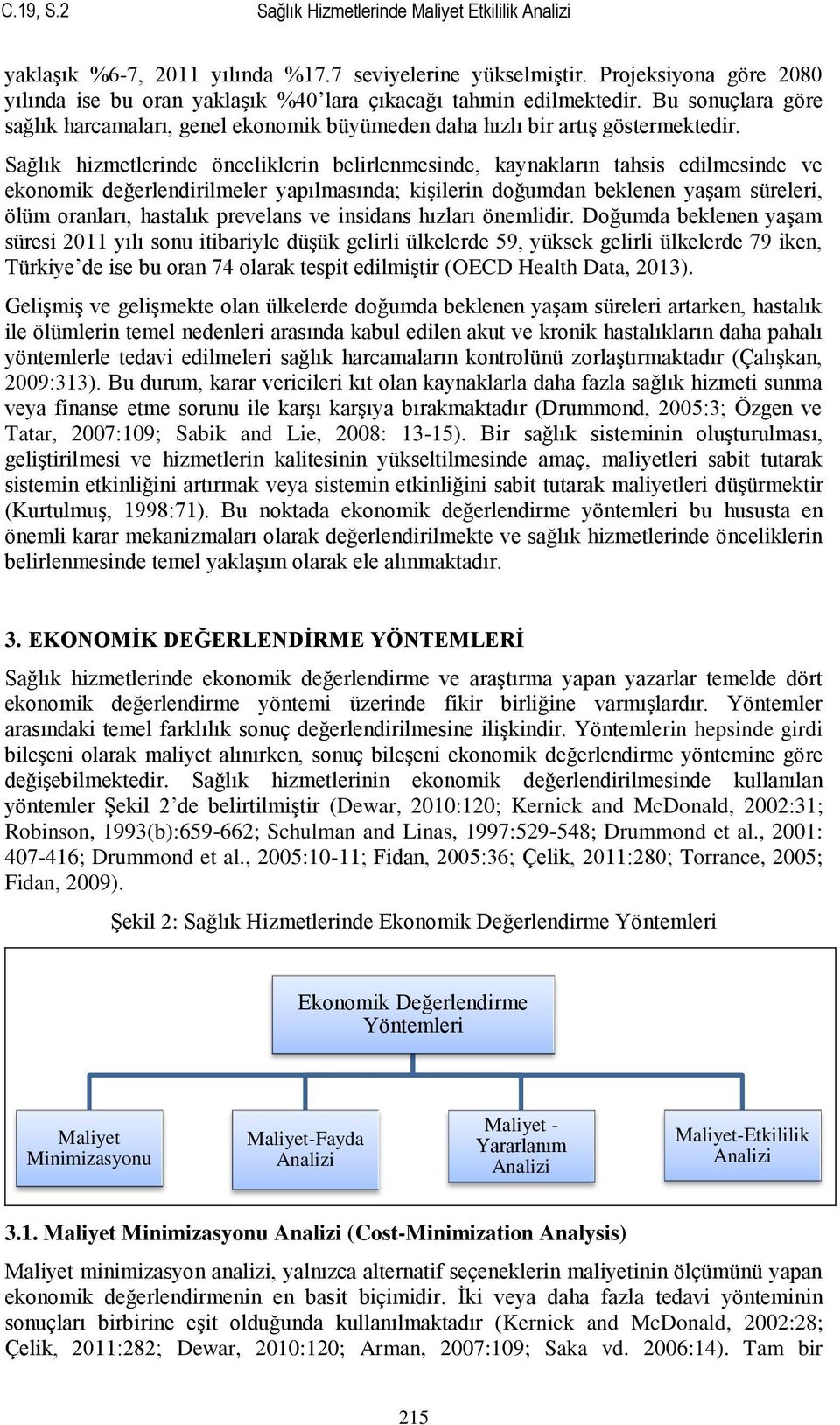 C.19, S.2 Sağlık Hizmetlerinde Maliyet Etkililik Analizi

yaklaşık %6-7, 2011 yılında %17.7 seviyelerine yükselmiştir. Projeksiyona göre 2080 yılında ise bu oran yaklaşık %40'lara çıkacağı tahmin edilmektedir. Bu sonuçlara göre sağlık harcamaları, genel ekonomik büyümeden daha hızlı bir artış göstermektedir.

Sağlık hizmetlerinde önceliklerin belirlenmesinde, kaynakların tahsis edilmesinde ve ekonomik değerlendirilmeler yapılmasında; kişilerin doğumdan beklenen yaşam süreleri, ölüm oranları, hastalık prevelans ve insidans hızları önemlidir. Doğumda beklenen yaşam süresi 2011 yılı sonu itibariyle düşük gelirli ülkelerde 59, yüksek gelirli ülkelerde 79 iken, Türkiye'de ise bu oran 74 olarak tespit edilmiştir (OECD Health Data, 2013).

Gelişmiş ve gelişmekte olan ülkelerde doğumda beklenen yaşam süreleri artarken, hastalık ile ölümlerin temel nedenleri arasında kabul edilen akut ve kronik hastalıkların daha pahalı yöntemlerle tedavi edilmeleri sağlık harcamaların kontrolünü zorlaştırmaktadır (Çalışkan, 2009:313). Bu durum, karar vericileri kıt olan kaynaklarla daha fazla sağlık hizmeti sunma veya finanse etme sorunu ile karşı karşıya bırakmaktadır (Drummond, 2005:3; Özgen ve Tatar, 2007:109; Sabik and Lie, 2008: 13-15). Bir sağlık sisteminin oluşturulması, geliştirilmesi ve hizmetlerin kalitesinin yükseltilmesinde amaç, maliyetleri sabit tutarak sistemin etkinliğini artırmak veya sistemin etkinliğini sabit tutarak maliyetleri düşürmektir (Kurtulmuş, 1998:71). Bu noktada ekonomik değerlendirme yöntemleri bu hususta en önemli karar mekanizmaları olarak değerlendirilmekte ve sağlık hizmetlerinde önceliklerin belirlenmesinde temel yaklaşım olarak ele alınmaktadır.

3. EKONOMİK DEĞERLENDİRME YÖNTEMLERİ

Sağlık hizmetlerinde ekonomik değerlendirme ve araştırma yapan yazarlar temelde dört ekonomik değerlendirme yöntemi üzerinde fikir birliğine varmışlardır. Yöntemler arasındaki temel farklılık sonuç değerlendirilmesine ilişkindir. Yöntemlerin hepsinde girdi bileşeni olarak maliyet alınırken, sonuç bileşeni ekonomik değerlendirme yöntemine göre değişebilmektedir. Sağlık hizmetlerinin ekonomik değerlendirilmesinde kullanılan yöntemler Şekil 2'de belirtilmiştir (Dewar, 2010:120; Kernick and McDonald, 2002:31; Robinson, 1993(b):659-662; Schulman and Linas, 1997:529-548; Drummond et al., 2001: 407-416; Drummond et al., 2005:10-11; Fidan, 2005:36; Çelik, 2011:280; Torrance, 2005; Fidan, 2009).

Şekil 2: Sağlık Hizmetlerinde Ekonomik Değerlendirme Yöntemleri

Ekonomik Değerlendirme Yöntemleri

Maliyet Minimizasyonu

Maliyet-Fayda Analizi

Maliyet - Yararlanım Analizi

Maliyet-Etkililik Analizi

3.1. Maliyet Minimizasyonu Analizi (Cost-Minimization Analysis)

Maliyet minimizasyon analizi, yalnızca alternatif seçeneklerin maliyetinin ölçümünü yapan ekonomik değerlendirmenin en basit biçimidir. İki veya daha fazla tedavi yönteminin sonuçları birbirine eşit olduğunda kullanılmaktadır (Kernick and McDonald, 2002:28; Çelik, 2011:282; Dewar, 2010:120; Arman, 2007:109; Saka vd. 2006:14). Tam bir

215